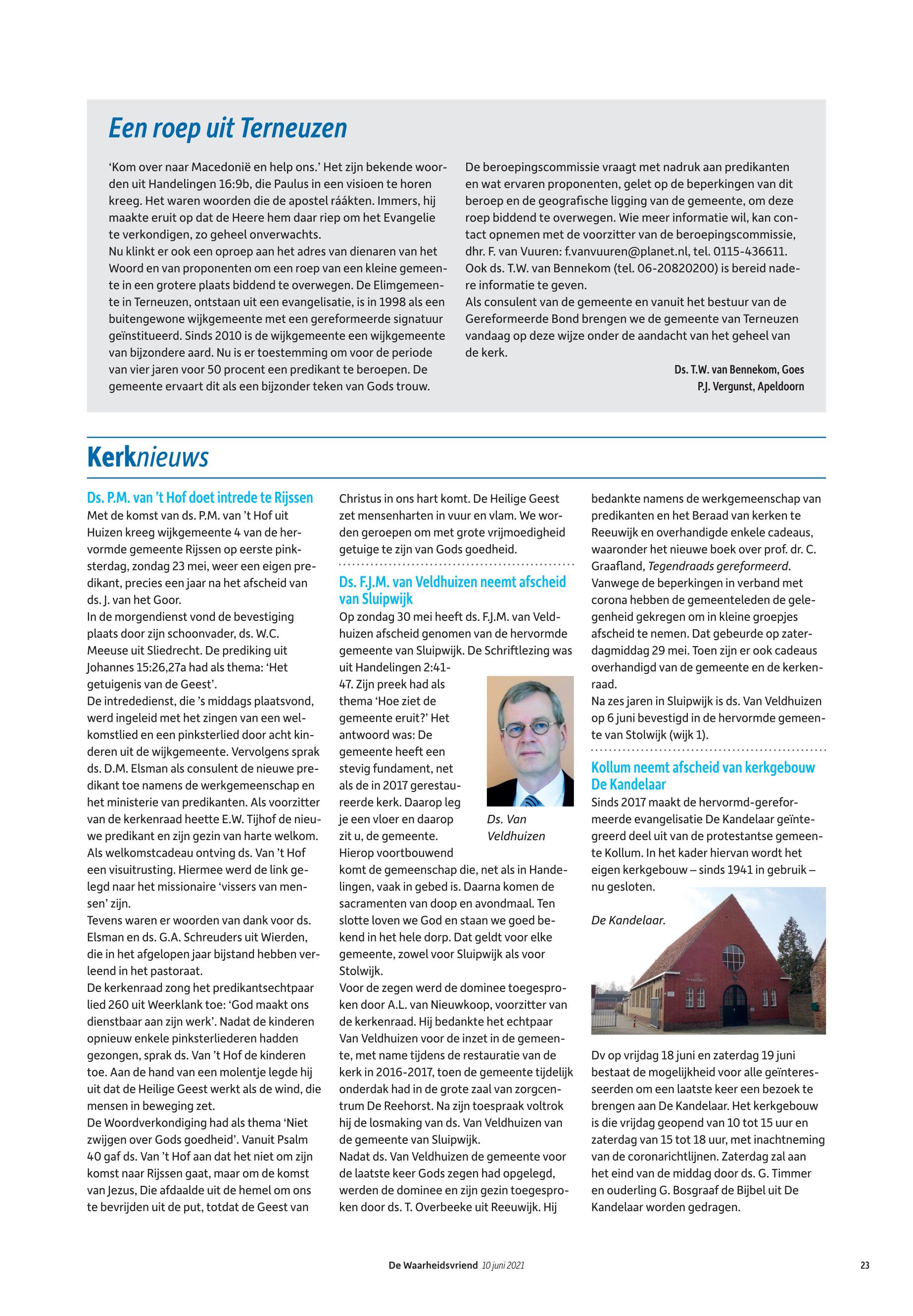 Een roep uit Terneuzen

'Kom over naar Macedonië en help ons.' Het zijn bekende woorden uit Handelingen 16:9b, die Paulus in een visioen te horen kreeg. Het waren woorden die de apostel ráákten. Immers, hij maakte eruit op dat de Heere hem daar riep om het Evangelie te verkondigen, zo geheel onverwachts.
Nu klinkt er ook een oproep aan het adres van dienaren van het Woord en van proponenten om een roep van een kleine gemeente in een grotere plaats biddend te overwegen. De Elimgemeente in Terneuzen, ontstaan uit een evangelisatie, is in 1998 als een buitengewone wijkgemeente met een gereformeerde signatuur geïnstitueerd. Sinds 2010 is de wijkgemeente een wijkgemeente van bijzondere aard. Nu is er toestemming om voor de periode van vier jaren voor 50 procent een predikant te beroepen. De gemeente ervaart dit als een bijzonder teken van Gods trouw.

De beroepingscommissie vraagt met nadruk aan predikanten en wat ervaren proponenten, gelet op de beperkingen van dit beroep en de geografische ligging van de gemeente, om deze roep biddend te overwegen. Wie meer informatie wil, kan contact opnemen met de voorzitter van de beroepingscommissie, dhr. F. van Vuuren: f.vanvuuren@planet.nl, tel. 0115-436611. Ook ds. T.W. van Bennekom (tel. 06-20820200) is bereid nadere informatie te geven.
Als consulent van de gemeente en vanuit het bestuur van de Gereformeerde Bond brengen we de gemeente van Terneuzen vandaag op deze wijze onder de aandacht van het geheel van de kerk.

Ds. T.W. van Bennekom, Goes
P.J. Vergunst, Apeldoorn

Kerknieuws

Ds. P.M. van 't Hof doet intrede te Rijssen
Met de komst van ds. P.M. van 't Hof uit Huizen kreeg wijkgemeente 4 van de hervormde gemeente Rijssen op eerste pinksterdag, zondag 23 mei, weer een eigen predikant, precies een jaar na het afscheid van ds. J. van het Goor.
In de morgendienst vond de bevestiging plaats door zijn schoonvader, ds. W.C. Meeuse uit Sliedrecht. De prediking uit Johannes 15:26,27a had als thema: 'Het getuigenis van de Geest'.
De intrededienst, die 's middags plaatsvond, werd ingeleid met het zingen van een welkomstlied en een pinksterlied door acht kinderen uit de wijkgemeente. Vervolgens sprak ds. D.M. Elsman als consulent de nieuwe predikant toe namens de werkgemeenschap en het ministerie van predikanten. Als voorzitter van de kerkenraad heette E.W. Tijhof de nieuwe predikant en zijn gezin van harte welkom. Als welkomstcadeau ontving ds. Van 't Hof een visuitrusting. Hiermee werd de link gelegd naar het missionaire 'vissers van mensen' zijn.
Tevens waren er woorden van dank voor ds. Elsman en ds. G.A. Schreuders uit Wierden, die in het afgelopen jaar bijstand hebben verleend in het pastoraat.
De kerkenraad zong het predikantsechtpaar lied 260 uit Weerklank toe: 'God maakt ons dienstbaar aan zijn werk'. Nadat de kinderen opnieuw enkele pinksterliederen hadden gezongen, sprak ds. Van 't Hof de kinderen toe. Aan de hand van een molentje legde hij uit dat de Heilige Geest werkt als de wind, die mensen in beweging zet.
De Woordverkondiging had als thema 'Niet zwijgen over Gods goedheid'. Vanuit Psalm 40 gaf ds. Van 't Hof aan dat het niet om zijn komst naar Rijssen gaat, maar om de komst van Jezus, Die afdaalde uit de hemel om ons te bevrijden uit de put, totdat de Geest van Christus in ons hart komt. De Heilige Geest zet mensenharten in vuur en vlam. We worden geroepen om met grote vrijmoedigheid getuige te zijn van Gods goedheid.

Ds. F.J.M. van Veldhuizen neemt afscheid van Sluipwijk
Op zondag 30 mei heeft ds. F.J.M. van Veldhuizen afscheid genomen van de hervormde gemeente van Sluipwijk. De Schriftlezing was uit Handelingen 2:41-47. Zijn preek had als thema 'Hoe ziet de gemeente eruit?' Het antwoord was: De gemeente heeft een stevig fundament, net als de in 2017 gerestaureerde kerk. Daarop leg je een vloer en daarop zit u, de gemeente. Hierop voortbouwend komt de gemeenschap die, net als in Handelingen, vaak in gebed is. Daarna komen de sacramenten van doop en avondmaal. Ten slotte loven we God en staan we goed bekend in het hele dorp. Dat geldt voor elke gemeente, zowel voor Sluipwijk als voor Stolwijk.

Ds. Van Veldhuizen

Voor de zegen werd de dominee toegesproken door A.L. van Nieuwkoop, voorzitter van de kerkenraad. Hij bedankte het echtpaar Van Veldhuizen voor de inzet in de gemeente, met name tijdens de restauratie van de kerk in 2016-2017, toen de gemeente tijdelijk onderdak had in de grote zaal van zorgcentrum De Reehorst. Na zijn toespraak voltrok hij de losmaking van ds. Van Veldhuizen van de gemeente van Sluipwijk.
Nadat ds. Van Veldhuizen de gemeente voor de laatste keer Gods zegen had opgelegd, werden de dominee en zijn gezin toegesproken door ds. T. Overbeeke uit Reeuwijk. Hij bedankte namens de werkgemeenschap van predikanten en het Beraad van kerken te Reeuwijk en overhandigde enkele cadeaus, waaronder het nieuwe boek over prof. dr. C. Graafland, Tegendraads gereformeerd.
Vanwege de beperkingen in verband met corona hebben de gemeenteleden de gelegenheid gekregen om in kleine groepjes afscheid te nemen. Dat gebeurde op zaterdagmiddag 29 mei. Toen zijn er ook cadeaus overhandigd van de gemeente en de kerkenraad.
Na zes jaren in Sluipwijk is ds. Van Veldhuizen op 6 juni bevestigd in de hervormde gemeente van Stolwijk (wijk 1).

Kollum neemt afscheid van kerkgebouw De Kandelaar
Sinds 2017 maakt de hervormd-gereformeerde evangelisatie De Kandelaar geïntegreerd deel uit van de protestantse gemeente Kollum. In het kader hiervan wordt het eigen kerkgebouw – sinds 1941 in gebruik – nu gesloten.

De Kandelaar.

De Kandelaar

Dv op vrijdag 18 juni en zaterdag 19 juni bestaat de mogelijkheid voor alle geïnteresseerden om een laatste keer een bezoek te brengen aan De Kandelaar. Het kerkgebouw is die vrijdag geopend van 10 tot 15 uur en zaterdag van 15 tot 18 uur, met inachtneming van de coronarichtlijnen. Zaterdag zal aan het eind van de middag door ds. G. Timmer en ouderling G. Bosgraaf de Bijbel uit De Kandelaar worden gedragen.

De Waarheidsvriend 10 juni 2021 23